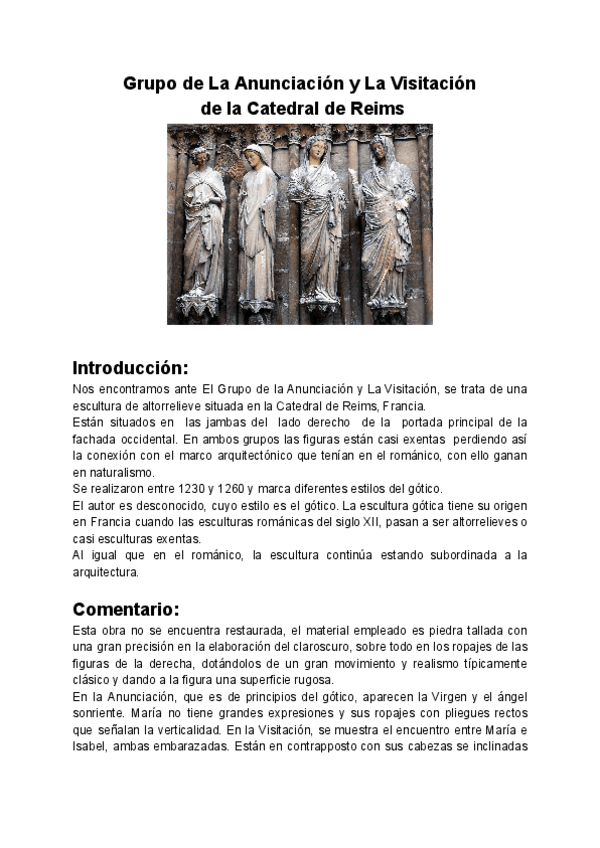 Grupo de La Anunciación y La Visitación de la Catedral de Reims

Introducción:

Nos encontramos ante El Grupo de la Anunciación y La Visitación, se trata de una escultura de altorrelieve situada en la Catedral de Reims, Francia.
Están situados en las jambas del lado derecho de la portada principal de la fachada occidental. En ambos grupos las figuras están casi exentas perdiendo así la conexión con el marco arquitectónico que tenían en el románico, con ello ganan en naturalismo.
Se realizaron entre 1230 y 1260 y marca diferentes estilos del gótico.
El autor es desconocido, cuyo estilo es el gótico. La escultura gótica tiene su origen en Francia cuando las esculturas románicas del siglo XII, pasan a ser altorrelieves o casi esculturas exentas.
Al igual que en el románico, la escultura continúa estando subordinada a la arquitectura.

Comentario:

Esta obra no se encuentra restaurada, el material empleado es piedra tallada con una gran precisión en la elaboración del claroscuro, sobre todo en los ropajes de las figuras de la derecha, dotándolos de un gran movimiento y realismo típicamente clásico y dando a la figura una superficie rugosa.
En la Anunciación, que es de principios del gótico, aparecen la Virgen y el ángel sonriente. María no tiene grandes expresiones y sus ropajes con pliegues rectos que señalan la verticalidad. En la Visitación, se muestra el encuentro entre María e Isabel, ambas embarazadas. Están en contrapposto con sus cabezas se inclinadas